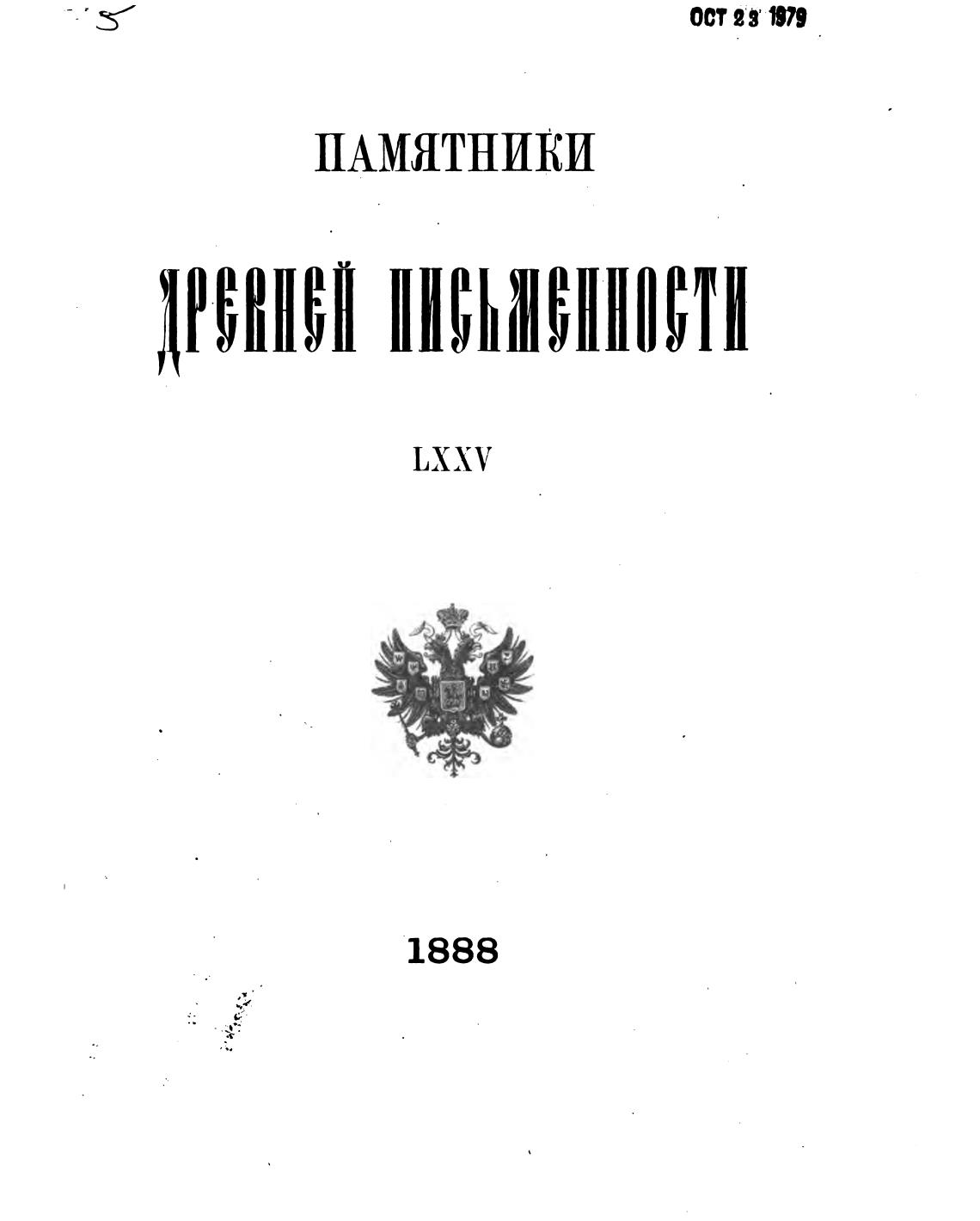 5

OCT 23 1979

ПАМЯТНИКИ

ДРЕВНЕЙ ПИСЬМЕННОСТИ

LXXV

1888